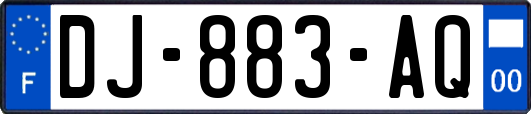 F
DJ-883-AQ
00